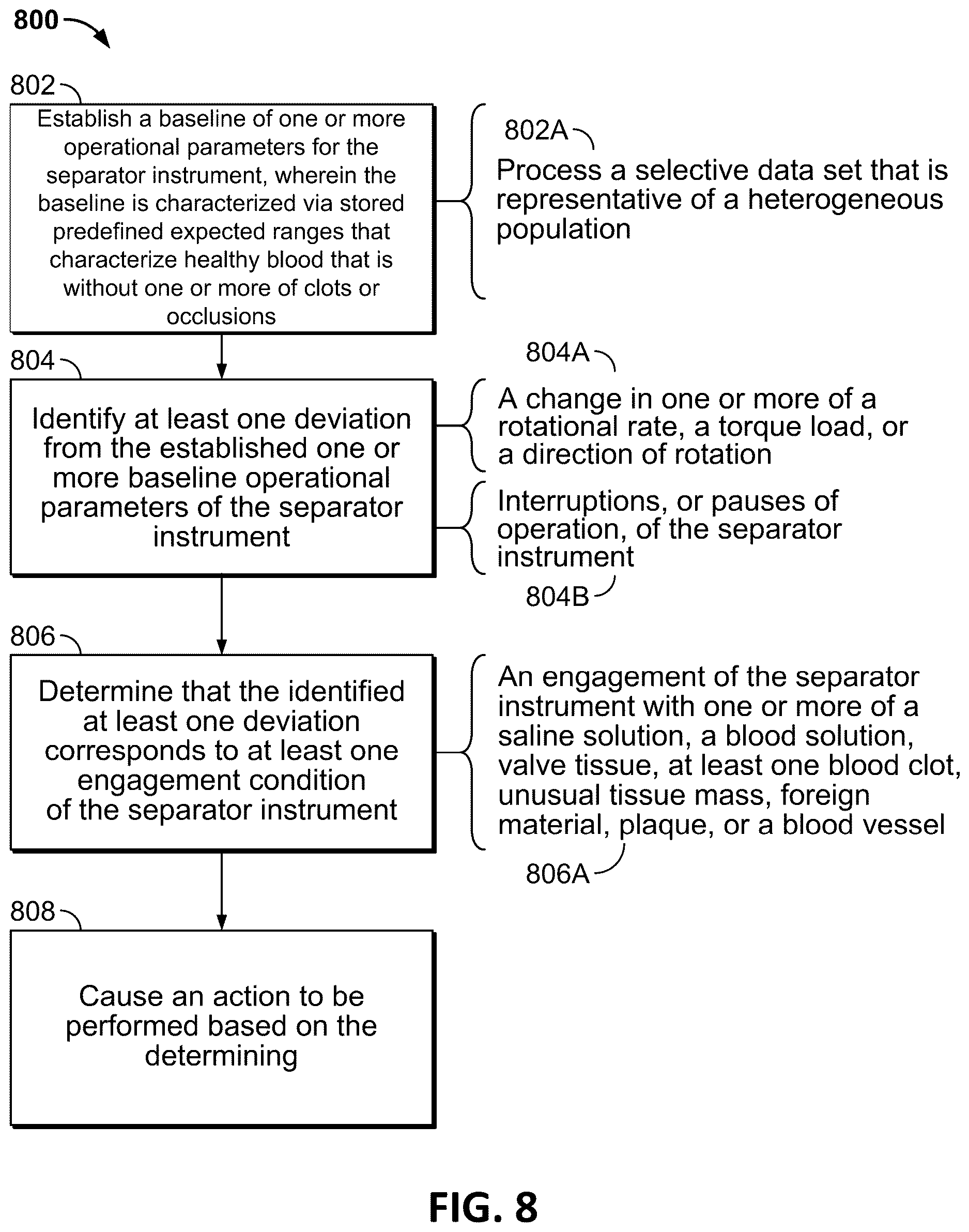 800

802

Establish a baseline of one or more operational parameters for the separator instrument, wherein the baseline is characterized via stored predefined expected ranges that characterize healthy blood that is without one or more of clots or occlusions

802A

Process a selective data set that is representative of a heterogeneous population

804

Identify at least one deviation from the established one or more baseline operational parameters of the separator instrument

804A

A change in one or more of a rotational rate, a torque load, or a direction of rotation

Interruptions, or pauses of operation, of the separator instrument

804B

806

Determine that the identified at least one deviation corresponds to at least one engagement condition of the separator instrument

An engagement of the separator instrument with one or more of a saline solution, a blood solution, valve tissue, at least one blood clot, unusual tissue mass, foreign material, plaque, or a blood vessel

806A

808

Cause an action to be performed based on the determining

FIG. 8